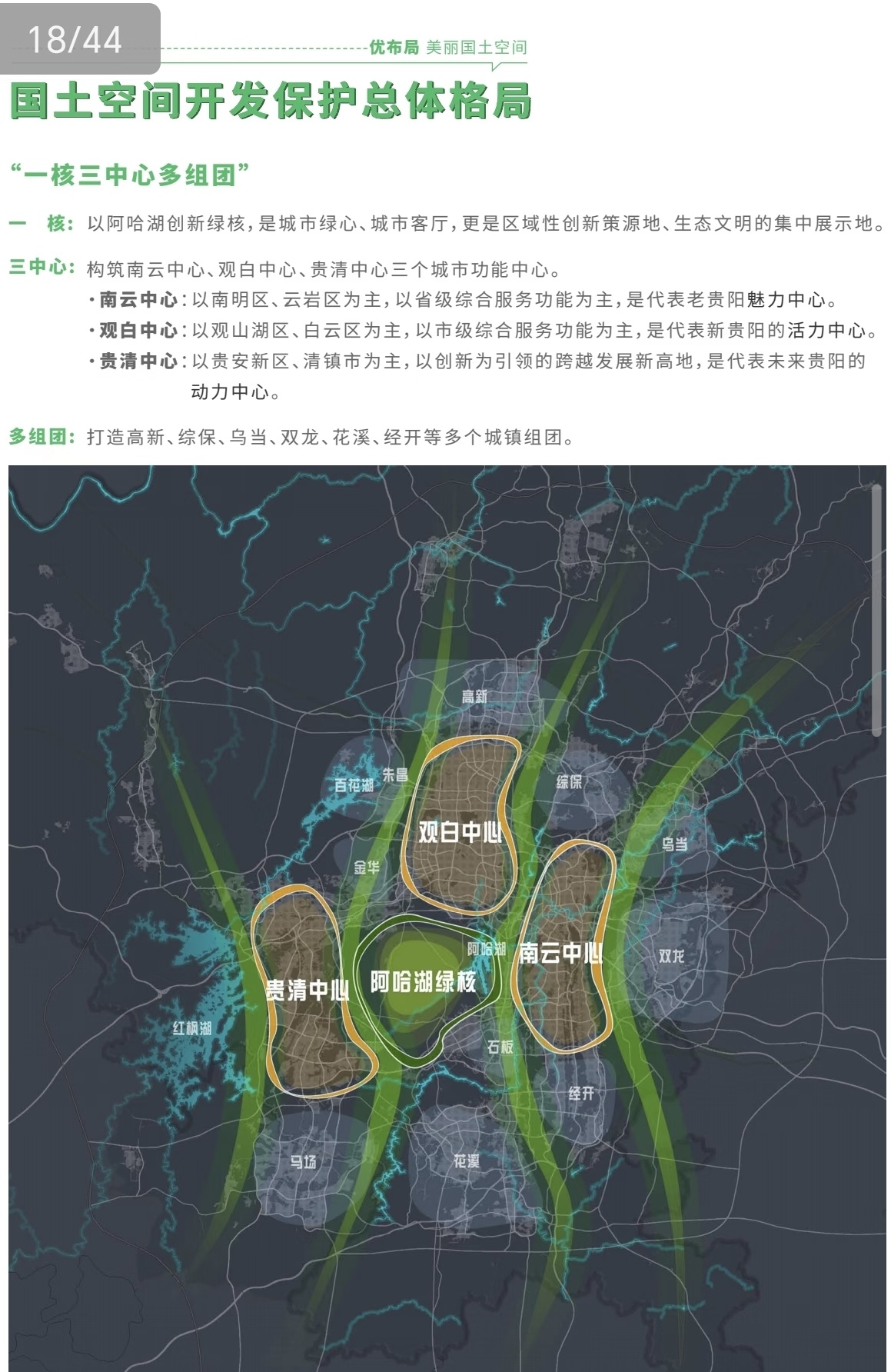 18/44

优布局 美丽国土空间

国土空间开发保护总体格局

“一核三中心多组团”

一 核：以阿哈湖创新绿核，是城市绿心、城市客厅，更是区域性创新策源地、生态文明的集中展示地。

三中心：构筑南云中心、观白中心、贵清中心三个城市功能中心。
·南云中心：以南明区、云岩区为主，以省级综合服务功能为主，是代表老贵阳魅力中心。
·观白中心：以观山湖区、白云区为主，以市级综合服务功能为主，是代表新贵阳的活力中心。
·贵清中心：以贵安新区、清镇市为主，以创新为引领的跨越发展新高地，是代表未来贵阳的动力中心。

多组团：打造高新、综保、乌当、双龙、花溪、经开等多个城镇组团。

高新
百花湖
朱昌
综保
观白中心
乌当
金华
阿哈湖
南云中心
双龙
贵清中心
阿哈湖绿核
红枫湖
石板
经开
马场
花溪